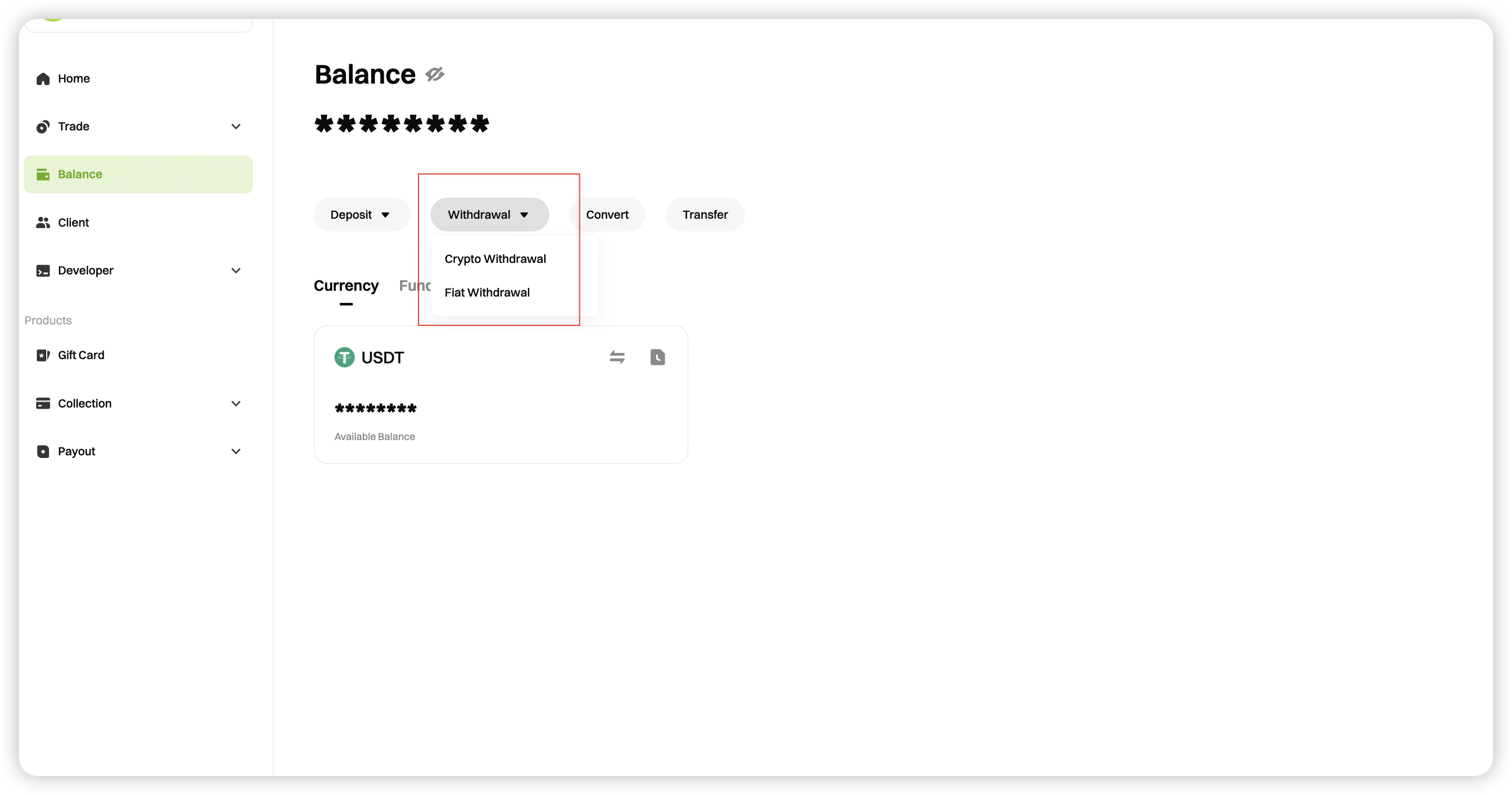 Home

Trade

Balance

Client

Developer

Products

Gift Card

Collection

Payout

Balance

********

Deposit

Withdrawal

Convert

Transfer

Crypto Withdrawal

Fiat Withdrawal

Currency

Func

USDT

********

Available Balance